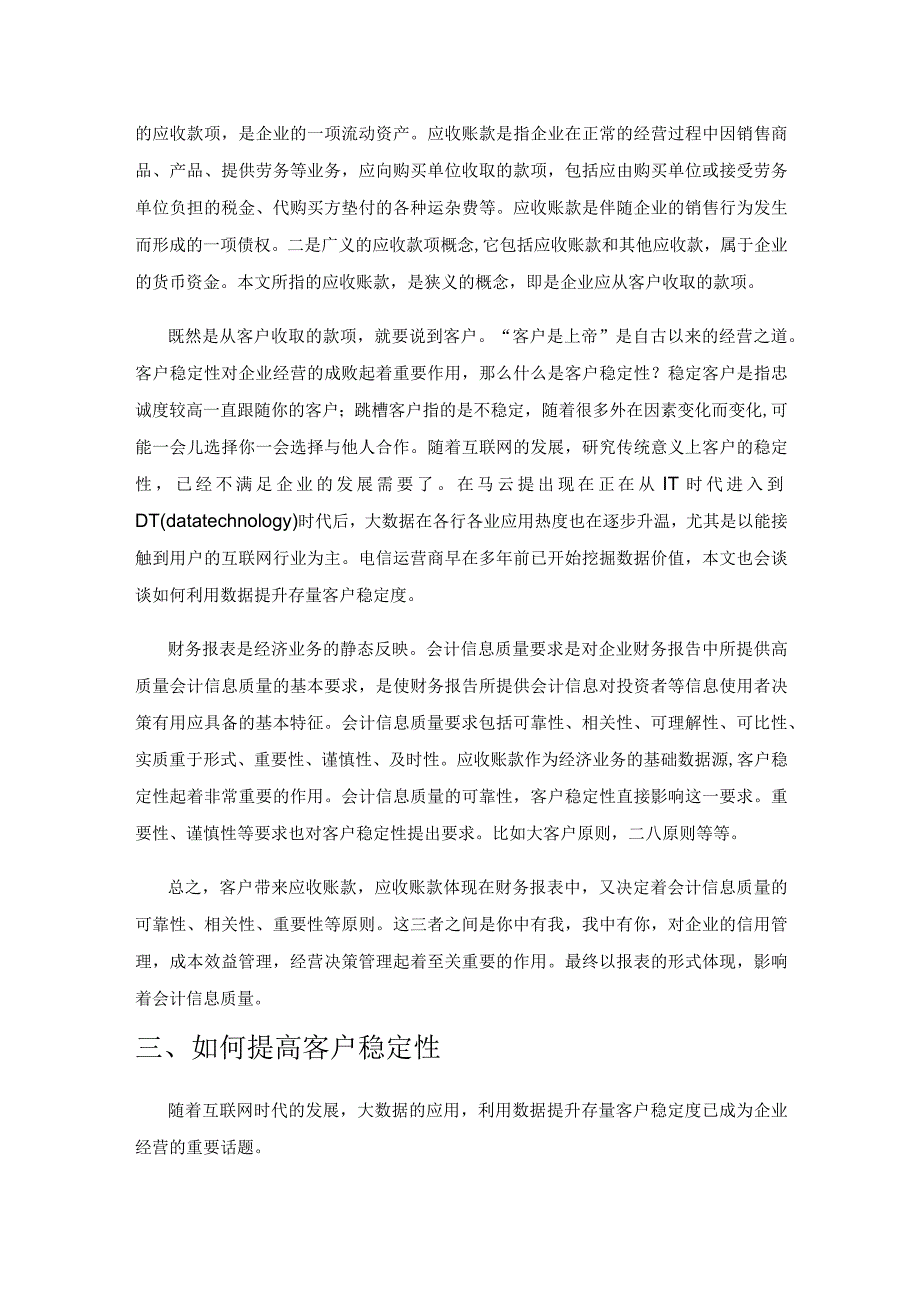 的应收款项，是企业的一项流动资产。应收账款是指企业在正常的经营过程中因销售商品、产品、提供劳务等业务，应向购买单位收取的款项，包括应由购买单位或接受劳务单位负担的税金、代购买方垫付的各种运杂费等。应收账款是伴随企业的销售行为发生而形成的一项债权。二是广义的应收款项概念,它包括应收账款和其他应收款，属于企业的货币资金。本文所指的应收账款，是狭义的概念，即是企业应从客户收取的款项。

既然是从客户收取的款项，就要说到客户。“客户是上帝”是自古以来的经营之道。客户稳定性对企业经营的成败起着重要作用，那么什么是客户稳定性？稳定客户是指忠诚度较高一直跟随你的客户；跳槽客户指的是不稳定，随着很多外在因素变化而变化,可能一会儿选择你一会选择与他人合作。随着互联网的发展，研究传统意义上客户的稳定性，已经不满足企业的发展需要了。在马云提出现在正在从IT时代进入到DT(datatechnology)时代后，大数据在各行各业应用热度也在逐步升温，尤其是以能接触到用户的互联网行业为主。电信运营商早在多年前已开始挖掘数据价值，本文也会谈谈如何利用数据提升存量客户稳定度。

财务报表是经济业务的静态反映。会计信息质量要求是对企业财务报告中所提供高质量会计信息质量的基本要求，是使财务报告所提供会计信息对投资者等信息使用者决策有用应具备的基本特征。会计信息质量要求包括可靠性、相关性、可理解性、可比性、实质重于形式、重要性、谨慎性、及时性。应收账款作为经济业务的基础数据源,客户稳定性起着非常重要的作用。会计信息质量的可靠性，客户稳定性直接影响这一要求。重要性、谨慎性等要求也对客户稳定性提出要求。比如大客户原则，二八原则等等。

总之，客户带来应收账款，应收账款体现在财务报表中，又决定着会计信息质量的可靠性、相关性、重要性等原则。这三者之间是你中有我，我中有你，对企业的信用管理，成本效益管理，经营决策管理起着至关重要的作用。最终以报表的形式体现，影响着会计信息质量。

三、如何提高客户稳定性

随着互联网时代的发展，大数据的应用，利用数据提升存量客户稳定度已成为企业经营的重要话题。